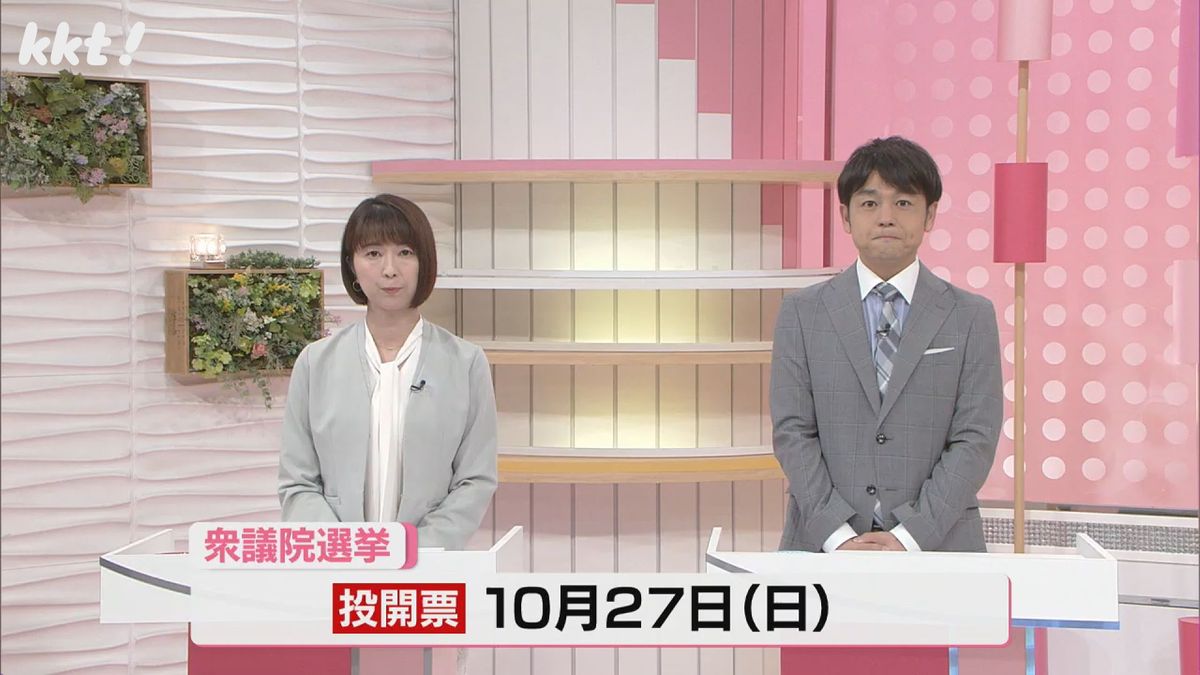 kkt!

衆議院選挙

投開票 10月27日(日)